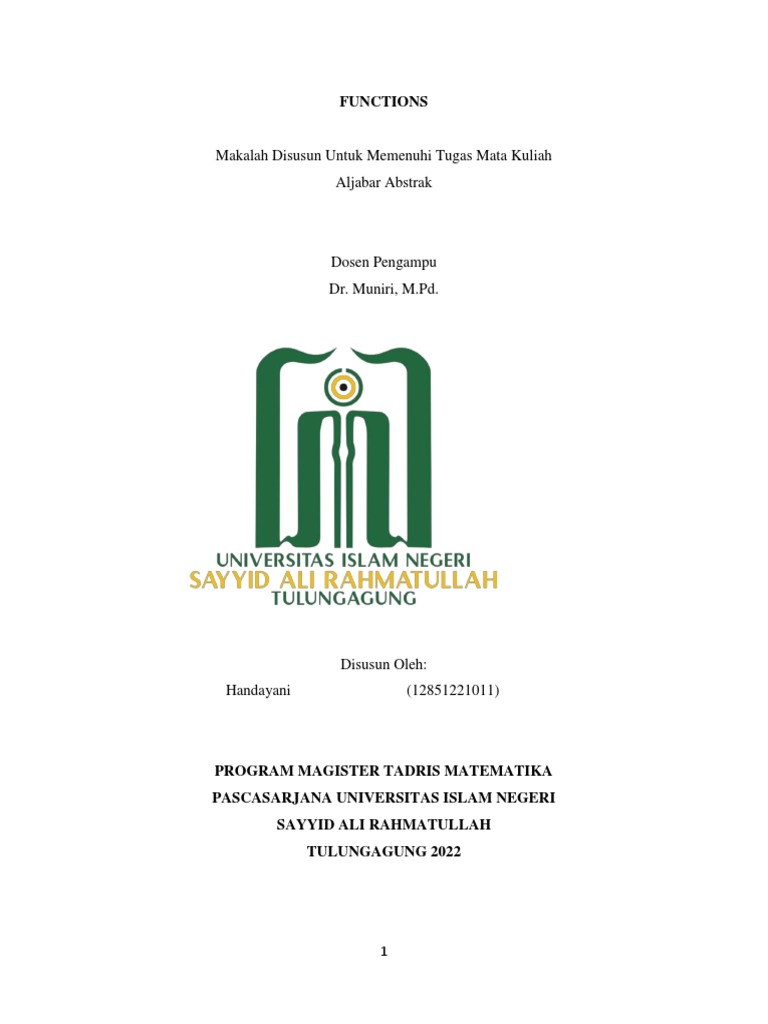 FUNCTIONS

Makalah Disusun Untuk Memenuhi Tugas Mata Kuliah
Aljabar Abstrak

Dosen Pengampu
Dr. Muniri, M.Pd.

UNIVERSITAS ISLAM NEGERI
SAYYID ALI RAHMATULLAH
TULUNGAGUNG

Disusun Oleh:
Handayani (12851221011)

PROGRAM MAGISTER TADRIS MATEMATIKA
PASCASARJANA UNIVERSITAS ISLAM NEGERI
SAYYID ALI RAHMATULLAH
TULUNGAGUNG 2022

1